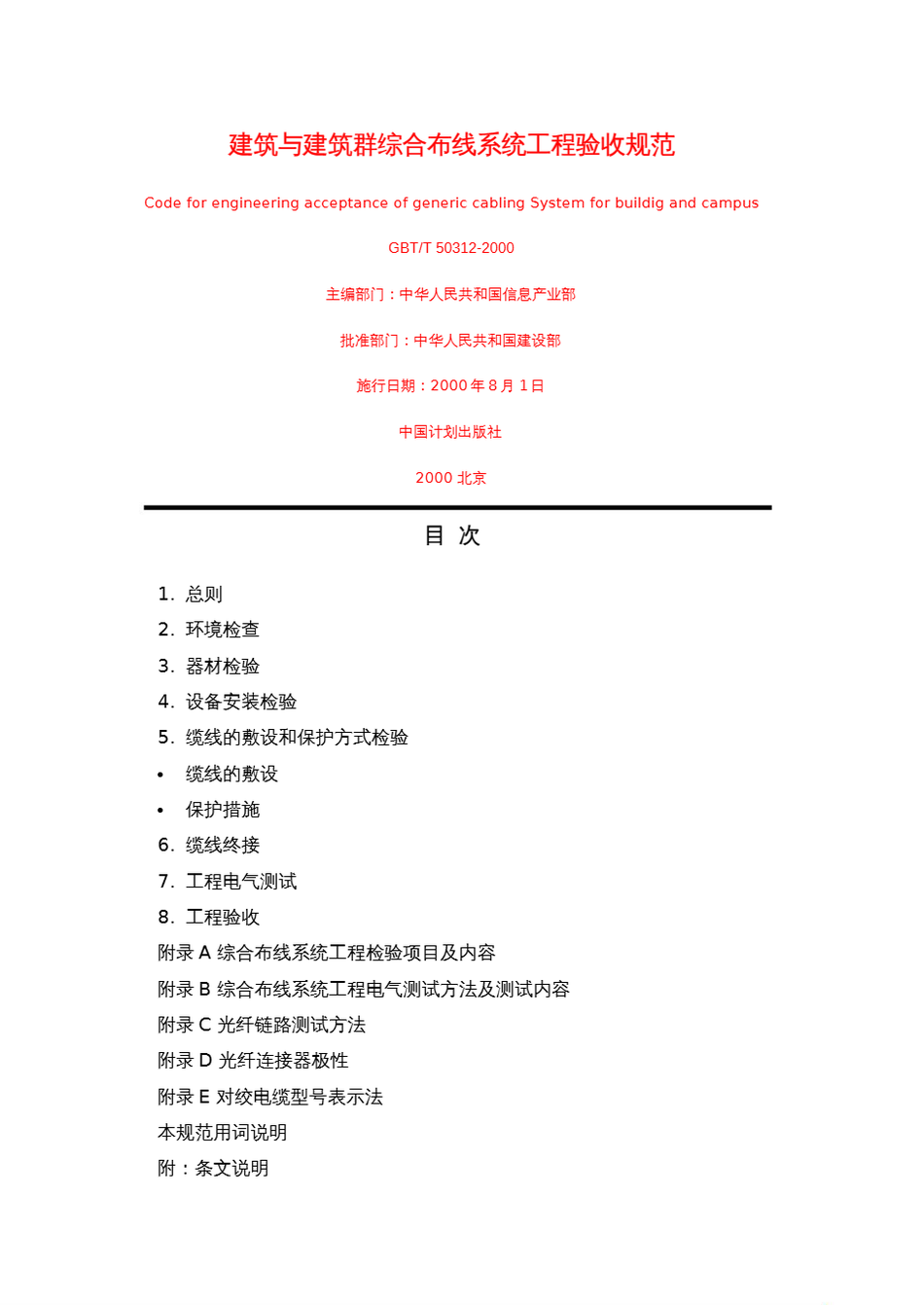 建筑与建筑群综合布线系统工程验收规范

Code for engineering acceptance of generic cabling System for buildig and campus

GBT/T 50312-2000

主编部门：中华人民共和国信息产业部

批准部门：中华人民共和国建设部

施行日期：2000 年 8 月 1 日

中国计划出版社

2000 北京

目 次

1. 总则
2. 环境检查
3. 器材检验
4. 设备安装检验
5. 缆线的敷设和保护方式检验
• 缆线的敷设
• 保护措施
6. 缆线终接
7. 工程电气测试
8. 工程验收
附录 A 综合布线系统工程检验项目及内容
附录 B 综合布线系统工程电气测试方法及测试内容
附录 C 光纤链路测试方法
附录 D 光纤连接器极性
附录 E 对绞电缆型号表示法
本规范用词说明
附：条文说明